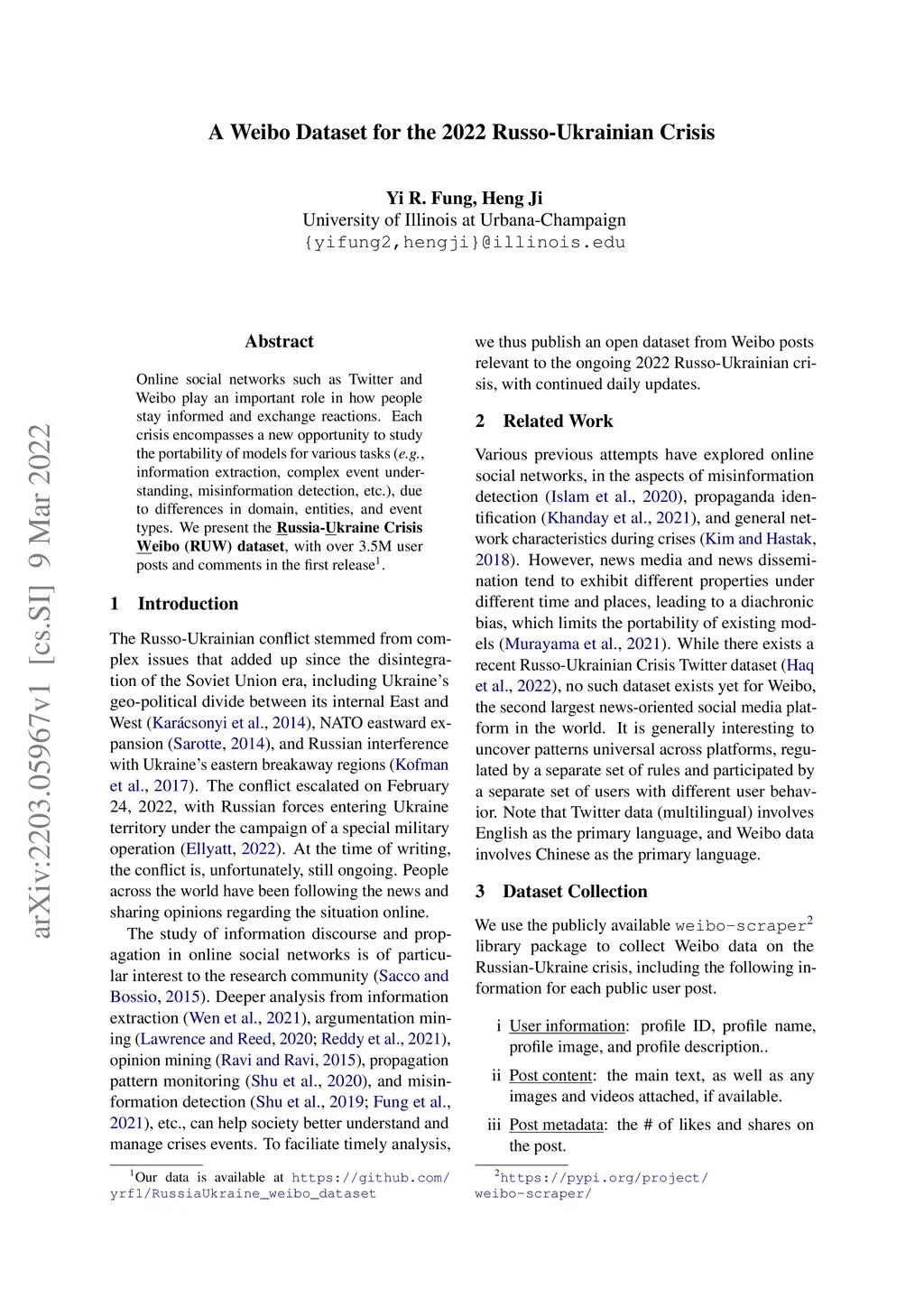 A Weibo Dataset for the 2022 Russo-Ukrainian Crisis

Yi R. Fung, Heng Ji
University of Illinois at Urbana-Champaign
{yifung2,hengji}@illinois.edu

arXiv:2203.05967v1 [cs.SI] 9 Mar 2022

Abstract

Online social networks such as Twitter and Weibo play an important role in how people stay informed and exchange reactions. Each crisis encompasses a new opportunity to study the portability of models for various tasks (e.g., information extraction, complex event understanding, misinformation detection, etc.), due to differences in domain, entities, and event types. We present the Russia-Ukraine Crisis Weibo (RUW) dataset, with over 3.5M user posts and comments in the first release$^1$.

1 Introduction

The Russo-Ukrainian conflict stemmed from complex issues that added up since the disintegration of the Soviet Union era, including Ukraine's geo-political divide between its internal East and West (Karácsonyi et al., 2014), NATO eastward expansion (Sarotte, 2014), and Russian interference with Ukraine's eastern breakaway regions (Kofman et al., 2017). The conflict escalated on February 24, 2022, with Russian forces entering Ukraine territory under the campaign of a special military operation (Ellyatt, 2022). At the time of writing, the conflict is, unfortunately, still ongoing. People across the world have been following the news and sharing opinions regarding the situation online.

The study of information discourse and propagation in online social networks is of particular interest to the research community (Sacco and Bossio, 2015). Deeper analysis from information extraction (Wen et al., 2021), argumentation mining (Lawrence and Reed, 2020; Reddy et al., 2021), opinion mining (Ravi and Ravi, 2015), propagation pattern monitoring (Shu et al., 2020), and misinformation detection (Shu et al., 2019; Fung et al., 2021), etc., can help society better understand and manage crises events. To faciliate timely analysis,

$^1$Our data is available at https://github.com/yrf1/RussiaUkraine_weibo_dataset

we thus publish an open dataset from Weibo posts relevant to the ongoing 2022 Russo-Ukrainian crisis, with continued daily updates.

2 Related Work

Various previous attempts have explored online social networks, in the aspects of misinformation detection (Islam et al., 2020), propaganda identification (Khanday et al., 2021), and general network characteristics during crises (Kim and Hastak, 2018). However, news media and news dissemination tend to exhibit different properties under different time and places, leading to a diachronic bias, which limits the portability of existing models (Murayama et al., 2021). While there exists a recent Russo-Ukrainian Crisis Twitter dataset (Haq et al., 2022), no such dataset exists yet for Weibo, the second largest news-oriented social media platform in the world. It is generally interesting to uncover patterns universal across platforms, regulated by a separate set of rules and participated by a separate set of users with different user behavior. Note that Twitter data (multilingual) involves English as the primary language, and Weibo data involves Chinese as the primary language.

3 Dataset Collection

We use the publicly available weibo-scraper$^2$ library package to collect Weibo data on the Russian-Ukraine crisis, including the following information for each public user post.

i User information: profile ID, profile name, profile image, and profile description..

ii Post content: the main text, as well as any images and videos attached, if available.

iii Post metadata: the # of likes and shares on the post.

$^2$https://pypi.org/project/weibo-scraper/